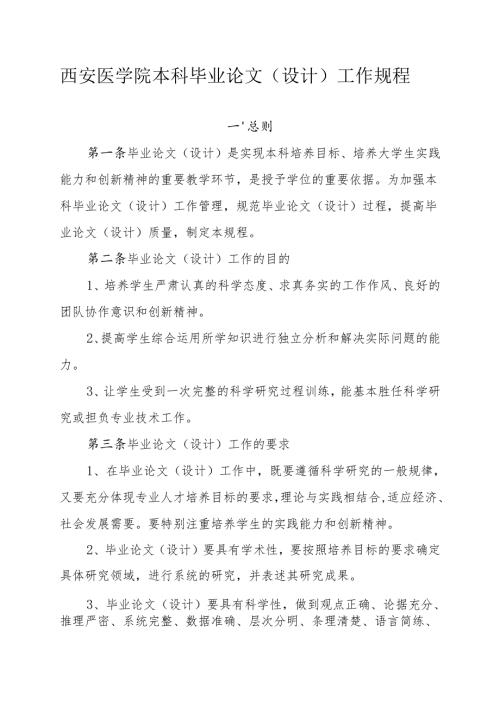 西安医学院本科毕业论文（设计）工作规程

一'总则

第一条毕业论文（设计）是实现本科培养目标、培养大学生实践能力和创新精神的重要教学环节，是授予学位的重要依据。为加强本科毕业论文（设计）工作管理，规范毕业论文（设计）过程，提高毕业论文（设计）质量，制定本规程。

第二条毕业论文（设计）工作的目的

1、培养学生严肃认真的科学态度、求真务实的工作作风、良好的团队协作意识和创新精神。

2、提高学生综合运用所学知识进行独立分析和解决实际问题的能力。

3、让学生受到一次完整的科学研究过程训练，能基本胜任科学研究或担负专业技术工作。

第三条毕业论文（设计）工作的要求

1、在毕业论文（设计）工作中，既要遵循科学研究的一般规律，又要充分体现专业人才培养目标的要求，理论与实践相结合，适应经济、社会发展需要。要特别注重培养学生的实践能力和创新精神。

2、毕业论文（设计）要具有学术性，要按照培养目标的要求确定具体研究领域，进行系统的研究，并表述其研究成果。

3、毕业论文（设计）要具有科学性，做到观点正确、论据充分、推理严密、系统完整、数据准确、层次分明、条理清楚、语言简练、